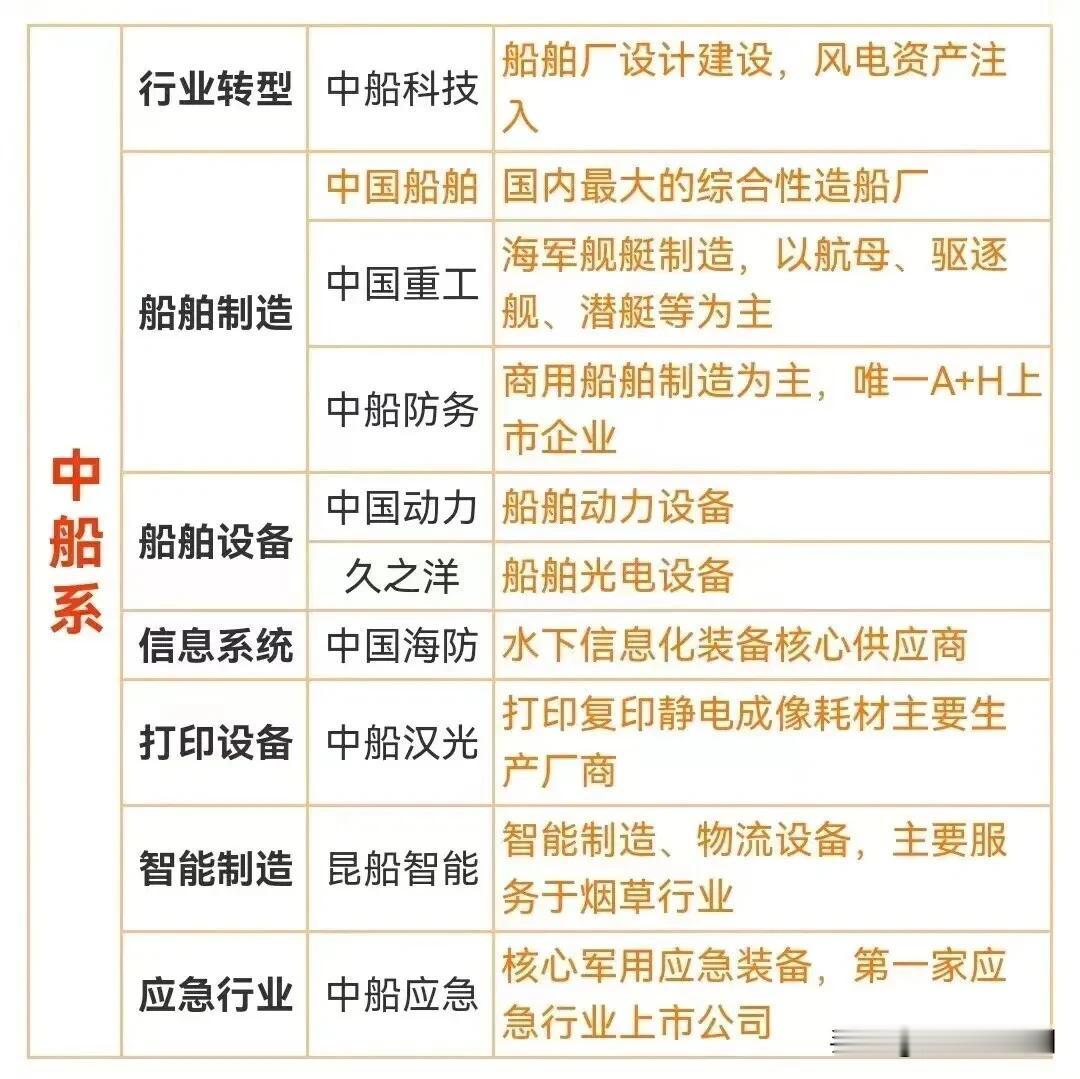 | 中船系 | 行业转型 | 中船科技 | 船舶厂设计建设，风电资产注入 |
|---|---|---|---|
| | 船舶制造 | 中国船舶 | 国内最大的综合性造船厂 |
| | | 中国重工 | 海军舰艇制造，以航母、驱逐舰、潜艇等为主 |
| | | 中船防务 | 商用船舶制造为主，唯一A+H上市企业 |
| | 船舶设备 | 中国动力 | 船舶动力设备 |
| | | 久之洋 | 船舶光电设备 |
| | 信息系统 | 中国海防 | 水下信息化装备核心供应商 |
| | 打印设备 | 中船汉光 | 打印复印静电成像耗材主要生产厂商 |
| | 智能制造 | 昆船智能 | 智能制造、物流设备，主要服务于烟草行业 |
| | 应急行业 | 中船应急 | 核心军用应急装备，第一家应急行业上市公司 |